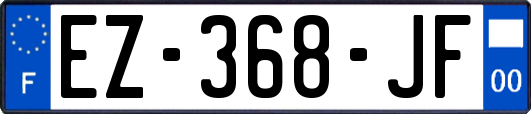 F

EZ-368-JF

00